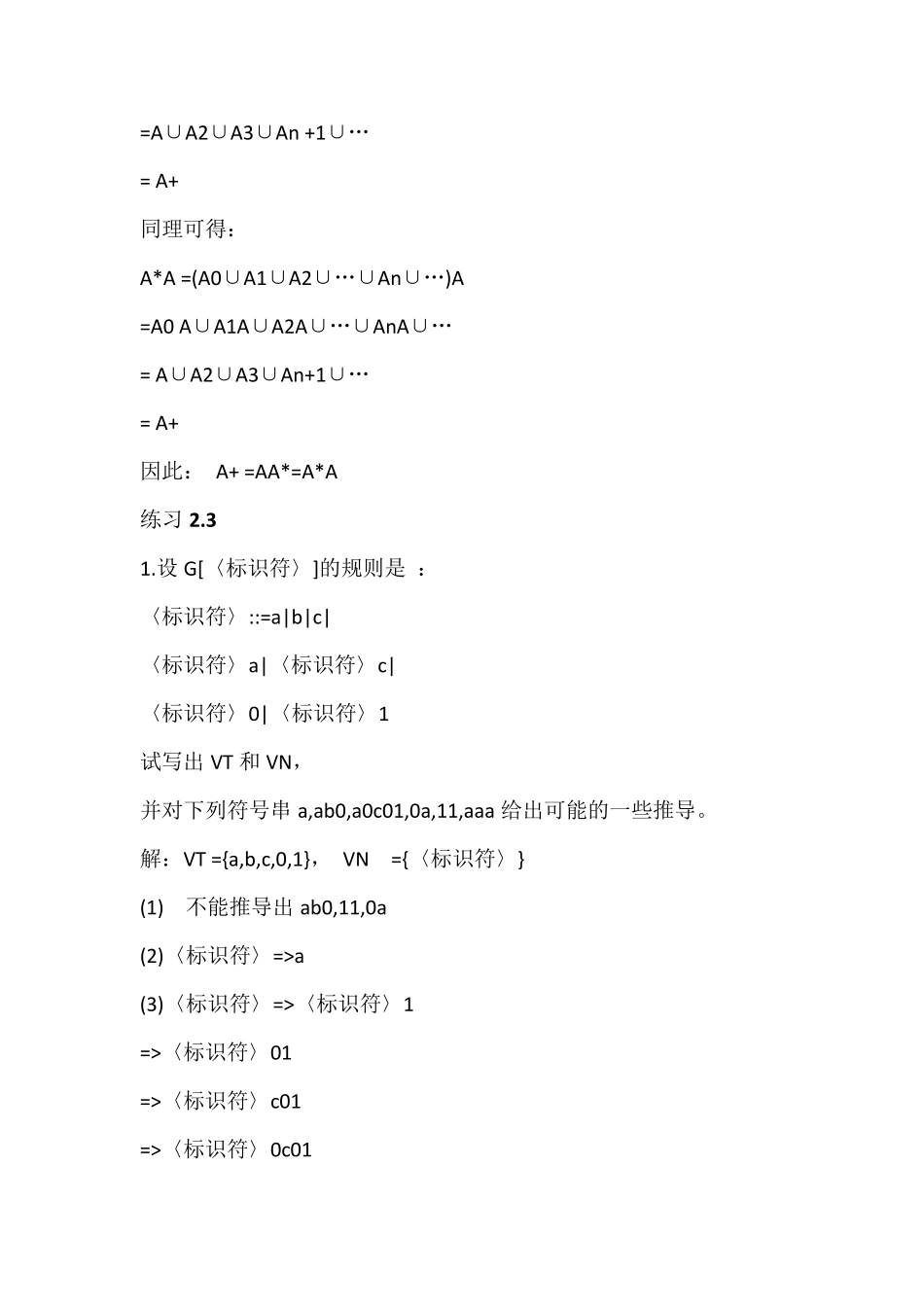 =A∪A2∪A3∪An +1∪…

= A+

同理可得：

A*A =(A0∪A1∪A2∪…∪An∪…)A

=A0 A∪A1A∪A2A∪…∪AnA∪…

= A∪A2∪A3∪An+1∪…

= A+

因此：  A+ =AA*=A*A

练习 2.3

1.设 G[〈标识符〉]的规则是 ：

〈标识符〉::=a|b|c|

〈标识符〉a|〈标识符〉c|

〈标识符〉0|〈标识符〉1

试写出 VT 和 VN，

并对下列符号串 a,ab0,a0c01,0a,11,aaa 给出可能的一些推导。

解：VT ={a,b,c,0,1}，  VN  ={〈标识符〉}

(1)  不能推导出 ab0,11,0a

(2)〈标识符〉=>a

(3)〈标识符〉=>〈标识符〉1

=>〈标识符〉01

=>〈标识符〉c01

=>〈标识符〉0c01